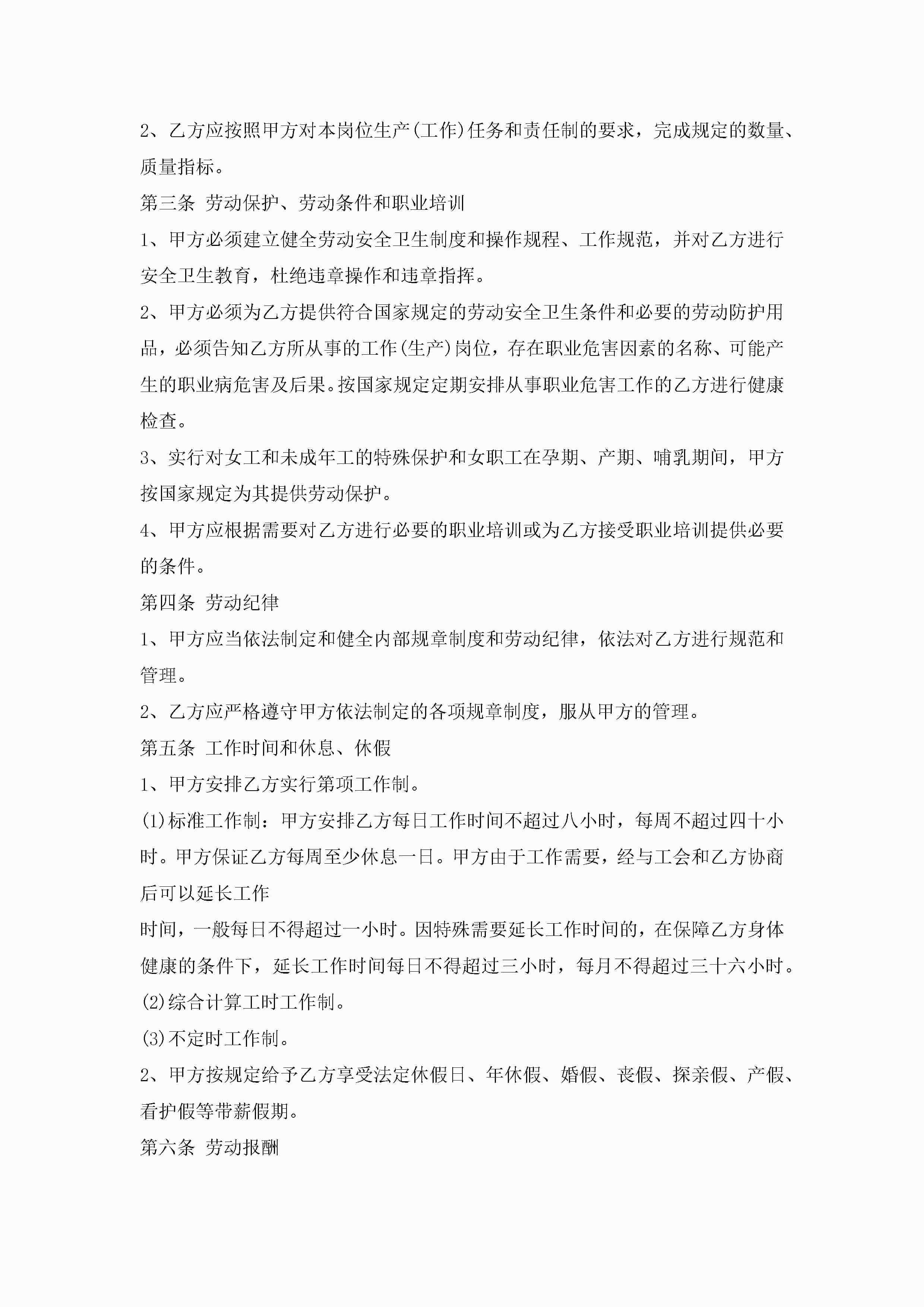 2、乙方应按照甲方对本岗位生产(工作)任务和责任制的要求，完成规定的数量、质量指标。

第三条 劳动保护、劳动条件和职业培训

1、甲方必须建立健全劳动安全卫生制度和操作规程、工作规范，并对乙方进行安全卫生教育，杜绝违章操作和违章指挥。

2、甲方必须为乙方提供符合国家规定的劳动安全卫生条件和必要的劳动防护用品，必须告知乙方所从事的工作(生产)岗位，存在职业危害因素的名称、可能产生的职业病危害及后果。按国家规定定期安排从事职业危害工作的乙方进行健康检查。

3、实行对女工和未成年工的特殊保护和女职工在孕期、产期、哺乳期间，甲方按国家规定为其提供劳动保护。

4、甲方应根据需要对乙方进行必要的职业培训或为乙方接受职业培训提供必要的条件。

第四条 劳动纪律

1、甲方应当依法制定和健全内部规章制度和劳动纪律，依法对乙方进行规范和管理。

2、乙方应严格遵守甲方依法制定的各项规章制度，服从甲方的管理。

第五条 工作时间和休息、休假

1、甲方安排乙方实行第项工作制。

(1)标准工作制：甲方安排乙方每日工作时间不超过八小时，每周不超过四十小时。甲方保证乙方每周至少休息一日。甲方由于工作需要，经与工会和乙方协商后可以延长工作

时间，一般每日不得超过一小时。因特殊需要延长工作时间的，在保障乙方身体健康的条件下，延长工作时间每日不得超过三小时，每月不得超过三十六小时。

(2)综合计算工时工作制。

(3)不定时工作制。

2、甲方按规定给予乙方享受法定休假日、年休假、婚假、丧假、探亲假、产假、看护假等带薪假期。

第六条 劳动报酬